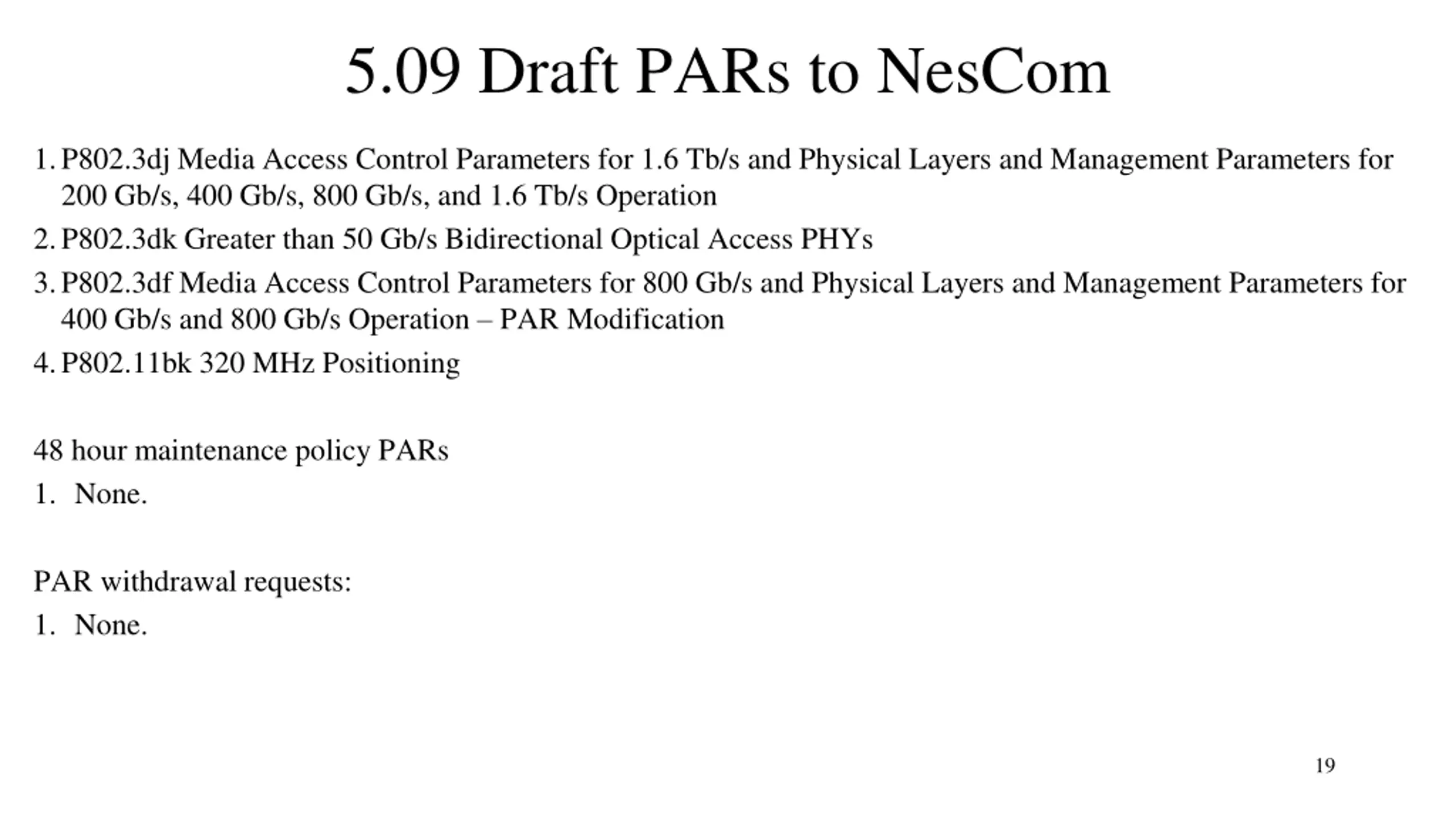 5.09 Draft PARs to NesCom

1. P802.3dj Media Access Control Parameters for 1.6 Tb/s and Physical Layers and Management Parameters for 200 Gb/s, 400 Gb/s, 800 Gb/s, and 1.6 Tb/s Operation
2. P802.3dk Greater than 50 Gb/s Bidirectional Optical Access PHYs
3. P802.3df Media Access Control Parameters for 800 Gb/s and Physical Layers and Management Parameters for 400 Gb/s and 800 Gb/s Operation – PAR Modification
4. P802.11bk 320 MHz Positioning

48 hour maintenance policy PARs
1. None.

PAR withdrawal requests:
1. None.

19